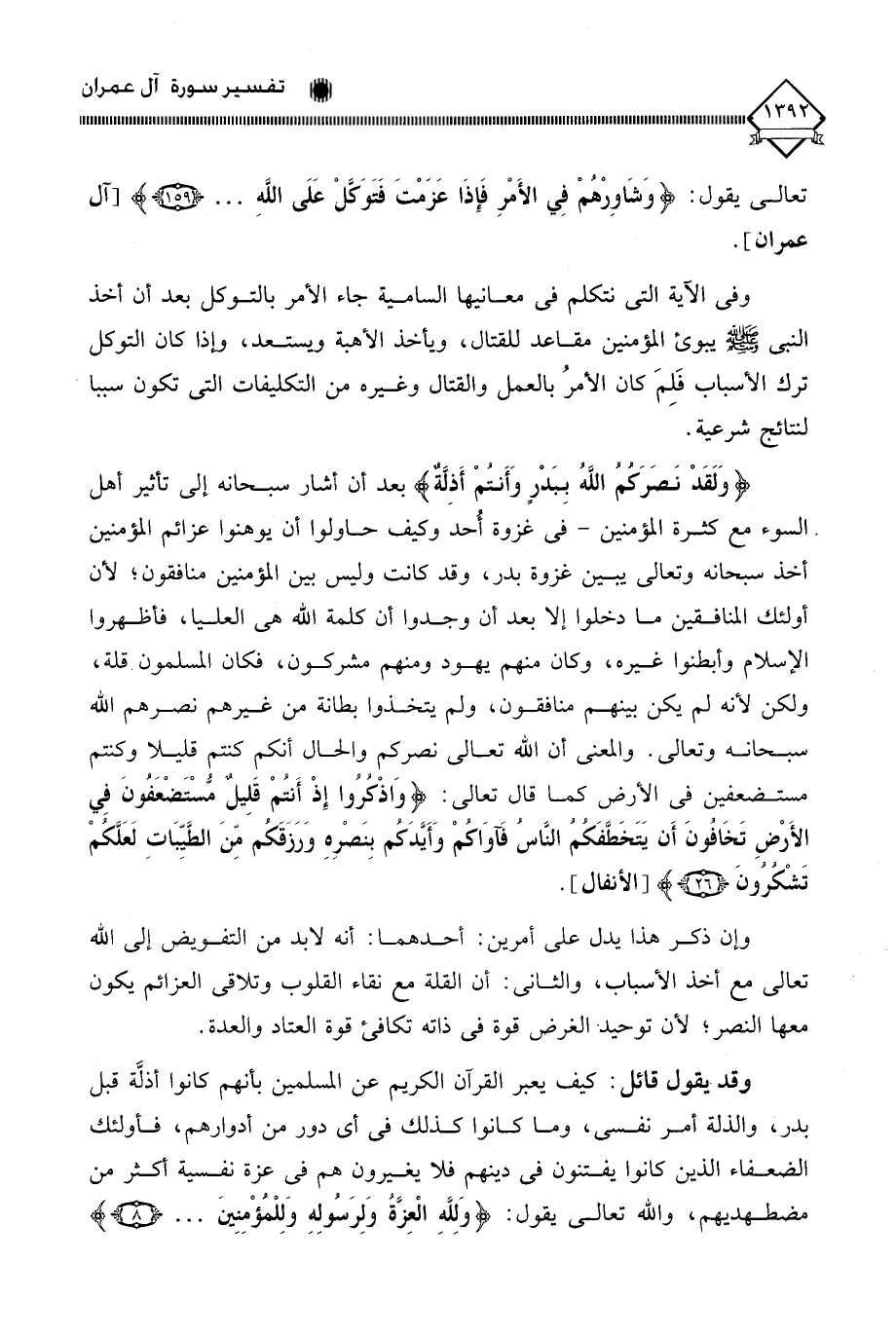 تفسير سورة آل عمران

١٣٩٢

تعالى يقول: ﴿وَشَاوِرْهُمْ فِي الأَمْرِ فَإِذَا عَزَمْتَ فَتَوَكَّلْ عَلَى اللَّهِ ... ﴿١٥٩﴾﴾ [آل عمران].

وفى الآية التى نتكلم فى معانيها السامية جاء الأمر بالتوكل بعد أن أخذ النبى ﷺ يبوئ المؤمنين مقاعد للقتال، ويأخذ الأهبة ويستعد، وإذا كان التوكل ترك الأسباب فَلِمَ كان الأمرُ بالعمل والقتال وغيره من التكليفات التى تكون سببا لنتائج شرعية.

﴿وَلَقَدْ نَصَرَكُمُ اللَّهُ بِبَدْرٍ وَأَنتُمْ أَذِلَّةٌ﴾ بعد أن أشار سبحانه إلى تأثير أهل السوء مع كثرة المؤمنين - فى غزوة أُحد وكيف حاولوا أن يوهنوا عزائم المؤمنين أخذ سبحانه وتعالى يبين غزوة بدر، وقد كانت وليس بين المؤمنين منافقون؛ لأن أولئك المنافقين ما دخلوا إلا بعد أن وجدوا أن كلمة الله هى العليا، فأظهروا الإسلام وأبطنوا غيره، وكان منهم يهود ومنهم مشركون، فكان المسلمون قلة، ولكن لأنه لم يكن بينهم منافقون، ولم يتخذوا بطانة من غيرهم نصرهم الله سبحانه وتعالى. والمعنى أن الله تعالى نصركم والحال أنكم كنتم قليلا وكنتم مستضعفين فى الأرض كما قال تعالى: ﴿وَاذْكُرُوا إِذْ أَنتُمْ قَلِيلٌ مُّسْتَضْعَفُونَ فِي الأَرْضِ تَخَافُونَ أَن يَتَخَطَّفَكُمُ النَّاسُ فَآوَاكُمْ وَأَيَّدَكُم بِنَصْرِهِ وَرَزَقَكُم مِّنَ الطَّيِّبَاتِ لَعَلَّكُمْ تَشْكُرُونَ ﴿٢٦﴾﴾ [الأنفال].

وإن ذكر هذا يدل على أمرين: أحدهما: أنه لابد من التفويض إلى الله تعالى مع أخذ الأسباب، والثانى: أن القلة مع نقاء القلوب وتلاقى العزائم يكون معها النصر؛ لأن توحيد الغرض قوة فى ذاته تكافئ قوة العتاد والعدة.

وقد يقول قائل: كيف يعبر القرآن الكريم عن المسلمين بأنهم كانوا أذلَّة قبل بدر، والذلة أمر نفسى، وما كانوا كذلك فى أى دور من أدوارهم، فأولئك الضعفاء الذين كانوا يفتنون فى دينهم فلا يغيرون هم فى عزة نفسية أكثر من مضطهديهم، والله تعالى يقول: ﴿وَلِلَّهِ الْعِزَّةُ وَلِرَسُولِهِ وَلِلْمُؤْمِنِينَ ... ﴿٨﴾﴾